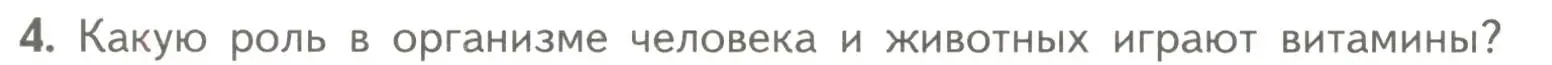 4. Какую роль в организме человека и животных играют витамины?